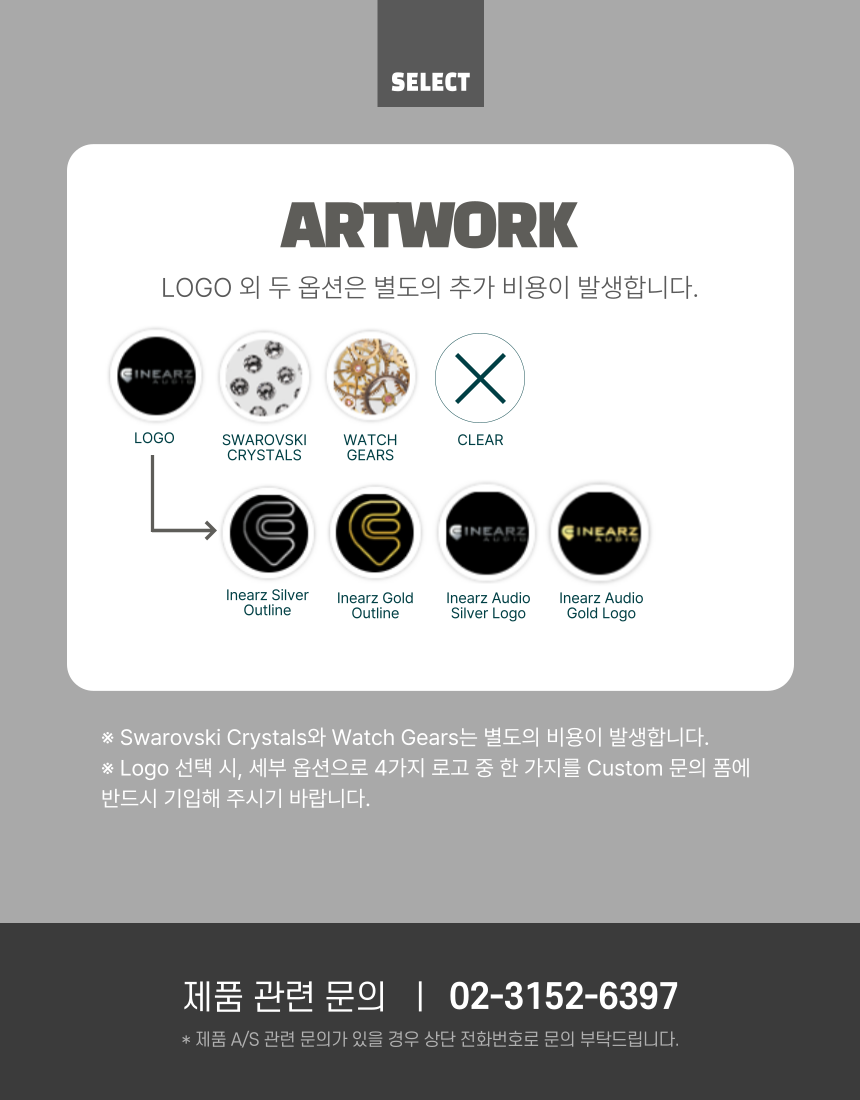 SELECT

ARTWORK

LOGO 외 두 옵션은 별도의 추가 비용이 발생합니다.

LOGO

SWAROVSKI CRYSTALS

WATCH GEARS

CLEAR

Inearz Silver Outline

Inearz Gold Outline

Inearz Audio Silver Logo

Inearz Audio Gold Logo

※ Swarovski Crystals와 Watch Gears는 별도의 비용이 발생합니다.
※ Logo 선택 시, 세부 옵션으로 4가지 로고 중 한 가지를 Custom 문의 폼에 반드시 기입해 주시기 바랍니다.

제품 관련 문의 | 02-3152-6397

* 제품 A/S 관련 문의가 있을 경우 상단 전화번호로 문의 부탁드립니다.